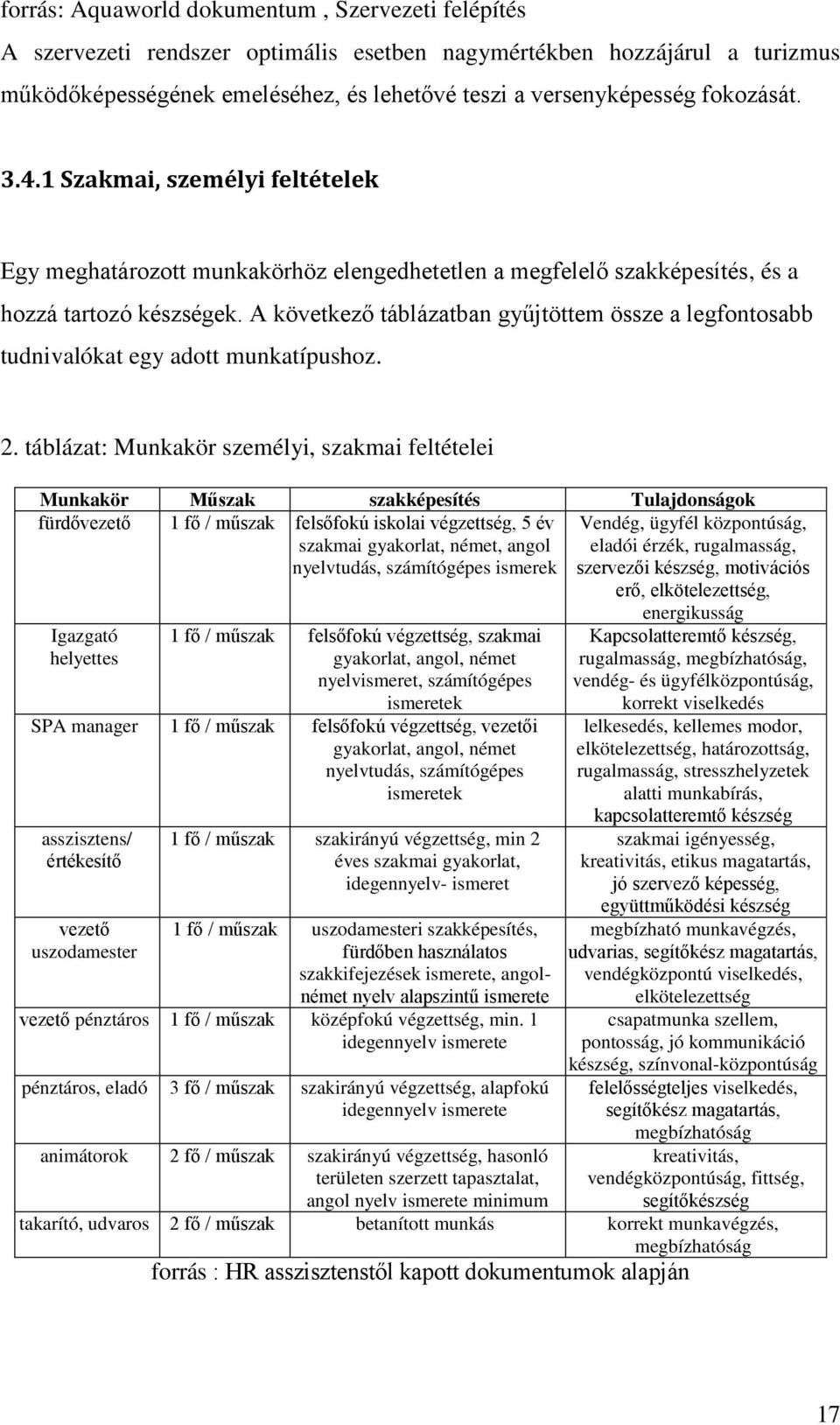 forrás: Aquaworld dokumentum , Szervezeti felépítés

A szervezeti rendszer optimális esetben nagymértékben hozzájárul a turizmus működőképességének emeléséhez, és lehetővé teszi a versenyképesség fokozását.

3.4.1 Szakmai, személyi feltételek

Egy meghatározott munkakörhöz elengedhetetlen a megfelelő szakképesítés, és a hozzá tartozó készségek. A következő táblázatban gyűjtöttem össze a legfontosabb tudnivalókat egy adott munkatípushoz.

2. táblázat: Munkakör személyi, szakmai feltételei

| Munkakör | Műszak | szakképesítés | Tulajdonságok |
|---|---|---|---|
| fürdővezető | 1 fő / műszak | felsőfokú iskolai végzettség, 5 év szakmai gyakorlat, német, angol nyelvtudás, számítógépes ismerek | Vendég, ügyfél központúság, eladói érzék, rugalmasság, szervezői készség, motivációs erő, elkötelezettség, energikusság |
| Igazgató helyettes | 1 fő / műszak | felsőfokú végzettség, szakmai gyakorlat, angol, német nyelvismeret, számítógépes ismeretek | Kapcsolatteremtő készség, rugalmasság, megbízhatóság, vendég- és ügyfélközpontúság, korrekt viselkedés |
| SPA manager | 1 fő / műszak | felsőfokú végzettség, vezetői gyakorlat, angol, német nyelvtudás, számítógépes ismeretek | lelkesedés, kellemes modor, elkötelezettség, határozottság, rugalmasság, stresszhelyzetek alatti munkabírás, kapcsolatteremtő készség |
| asszisztens/ értékesítő | 1 fő / műszak | szakirányú végzettség, min 2 éves szakmai gyakorlat, idegennyelv- ismeret | szakmai igényesség, kreativitás, etikus magatartás, jó szervező képesség, együttműködési készség |
| vezető uszodamester | 1 fő / műszak | uszodamesteri szakképesítés, fürdőben használatos szakkifejezések ismerete, angol-német nyelv alapszintű ismerete | megbízható munkavégzés, udvarias, segítőkész magatartás, vendégközpontú viselkedés, elkötelezettség |
| vezető pénztáros | 1 fő / műszak | középfokú végzettség, min. 1 idegennyelv ismerete | csapatmunka szellem, pontosság, jó kommunikáció készség, színvonal-központúság |
| pénztáros, eladó | 3 fő / műszak | szakirányú végzettség, alapfokú idegennyelv ismerete | felelősségteljes viselkedés, segítőkész magatartás, megbízhatóság |
| animátorok | 2 fő / műszak | szakirányú végzettség, hasonló területen szerzett tapasztalat, angol nyelv ismerete minimum | kreativitás, vendégközpontúság, fittség, segítőkészség |
| takarító, udvaros | 2 fő / műszak | betanított munkás | korrekt munkavégzés, megbízhatóság |

forrás : HR asszisztenstől kapott dokumentumok alapján

17